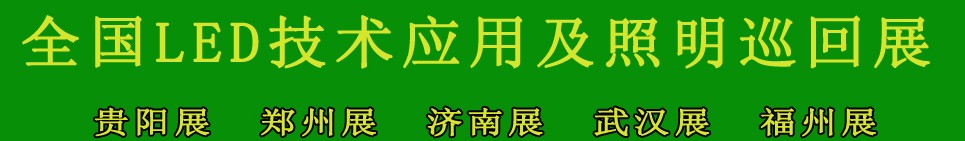 全国LED技术应用及照明巡回展

贵阳展　郑州展　济南展　武汉展　福州展